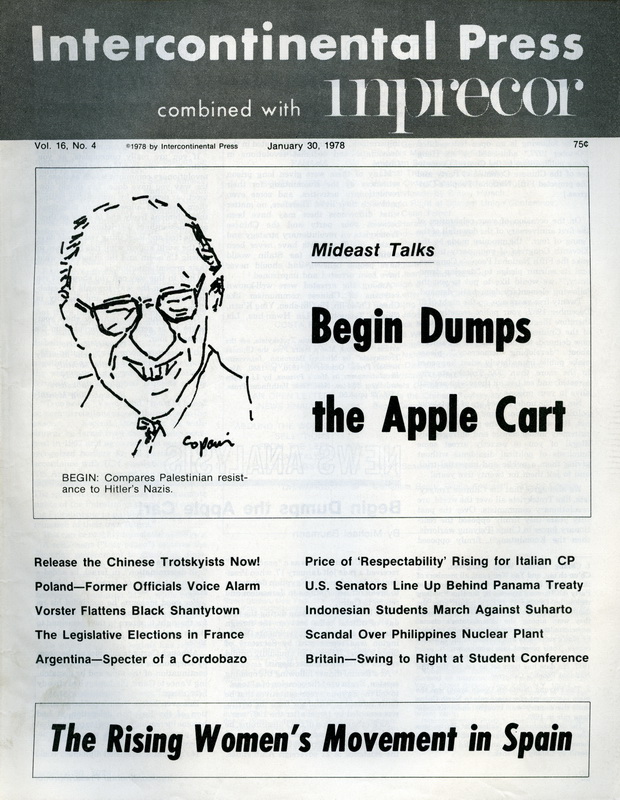 Intercontinental Press

combined with inprecor

Vol. 16, No. 4 ©1978 by Intercontinental Press January 30, 1978 75¢

Copain

BEGIN: Compares Palestinian resistance to Hitler's Nazis.

Mideast Talks

Begin Dumps the Apple Cart

Release the Chinese Trotskyists Now!

Poland—Former Officials Voice Alarm

Vorster Flattens Black Shantytown

The Legislative Elections in France

Argentina—Specter of a Cordobazo

Price of 'Respectability' Rising for Italian CP

U.S. Senators Line Up Behind Panama Treaty

Indonesian Students March Against Suharto

Scandal Over Philippines Nuclear Plant

Britain—Swing to Right at Student Conference

The Rising Women's Movement in Spain